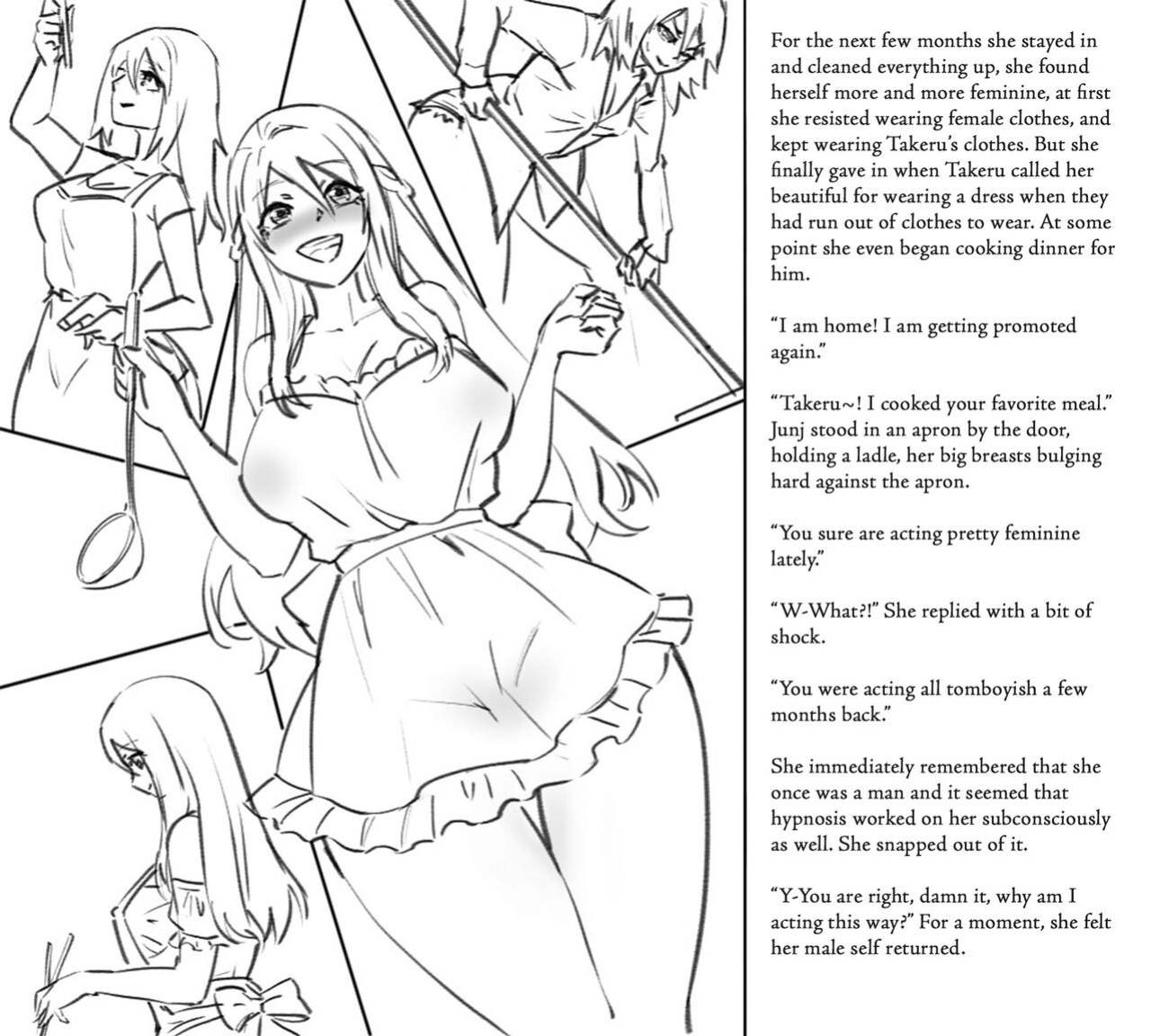 For the next few months she stayed in and cleaned everything up, she found herself more and more feminine, at first she resisted wearing female clothes, and kept wearing Takeru's clothes. But she finally gave in when Takeru called her beautiful for wearing a dress when they had run out of clothes to wear. At some point she even began cooking dinner for him.

"I am home! I am getting promoted again."

"Takeru~! I cooked your favorite meal." Junj stood in an apron by the door, holding a ladle, her big breasts bulging hard against the apron.

"You sure are acting pretty feminine lately."

"W-What?!" She replied with a bit of shock.

"You were acting all tomboyish a few months back."

She immediately remembered that she once was a man and it seemed that hypnosis worked on her subconsciously as well. She snapped out of it.

"Y-You are right, damn it, why am I acting this way?" For a moment, she felt her male self returned.